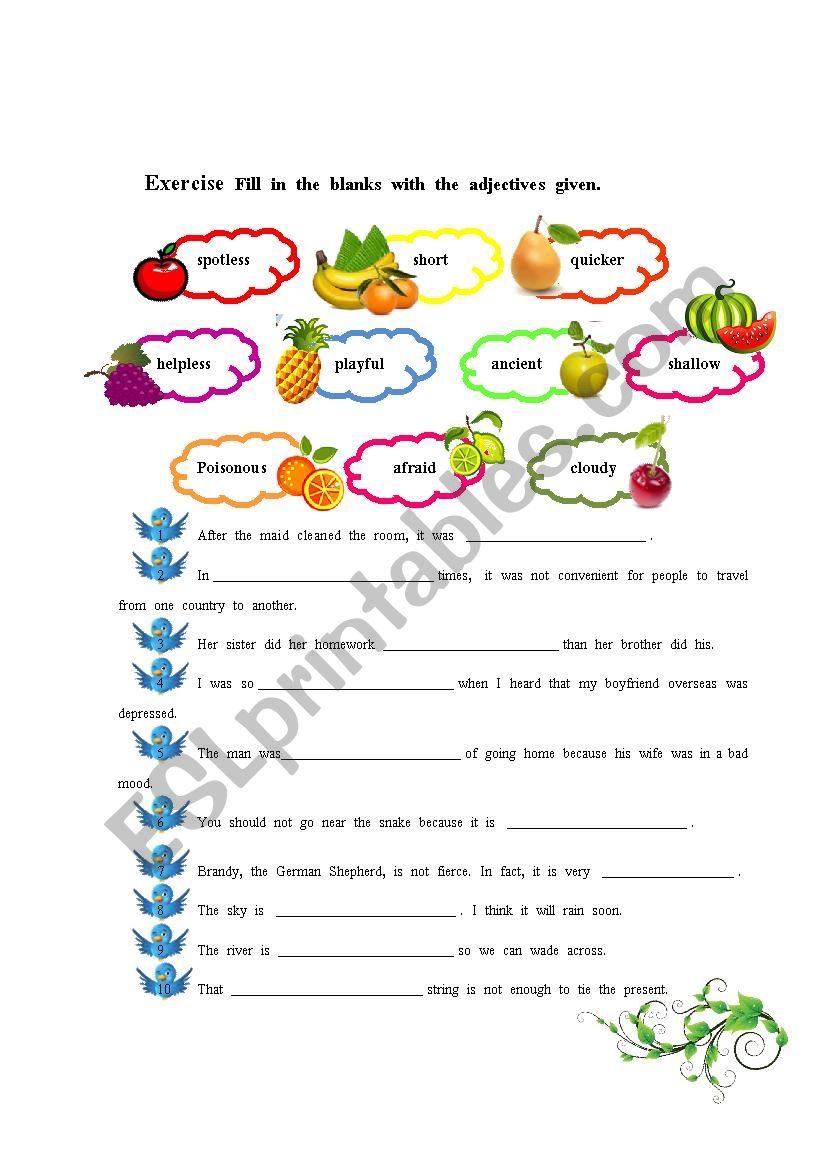 Exercise Fill in the blanks with the adjectives given.

spotless

short

quicker

helpless

playful

ancient

shallow

Poisonous

afraid

cloudy

1 After the maid cleaned the room, it was ____ .

2 In ____ times, it was not convenient for people to travel from one country to another.

3 Her sister did her homework ____ than her brother did his.

4 I was so ____ when I heard that my boyfriend overseas was depressed.

5 The man was ____ of going home because his wife was in a bad mood.

6 You should not go near the snake because it is ____ .

7 Brandy, the German Shepherd, is not fierce. In fact, it is very ____ .

8 The sky is ____ . I think it will rain soon.

9 The river is ____ so we can wade across.

10 That ____ string is not enough to tie the present.

ESLprintables.com